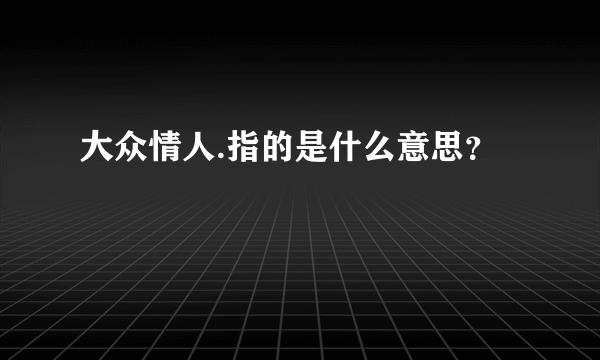 大众情人.指的是什么意思？